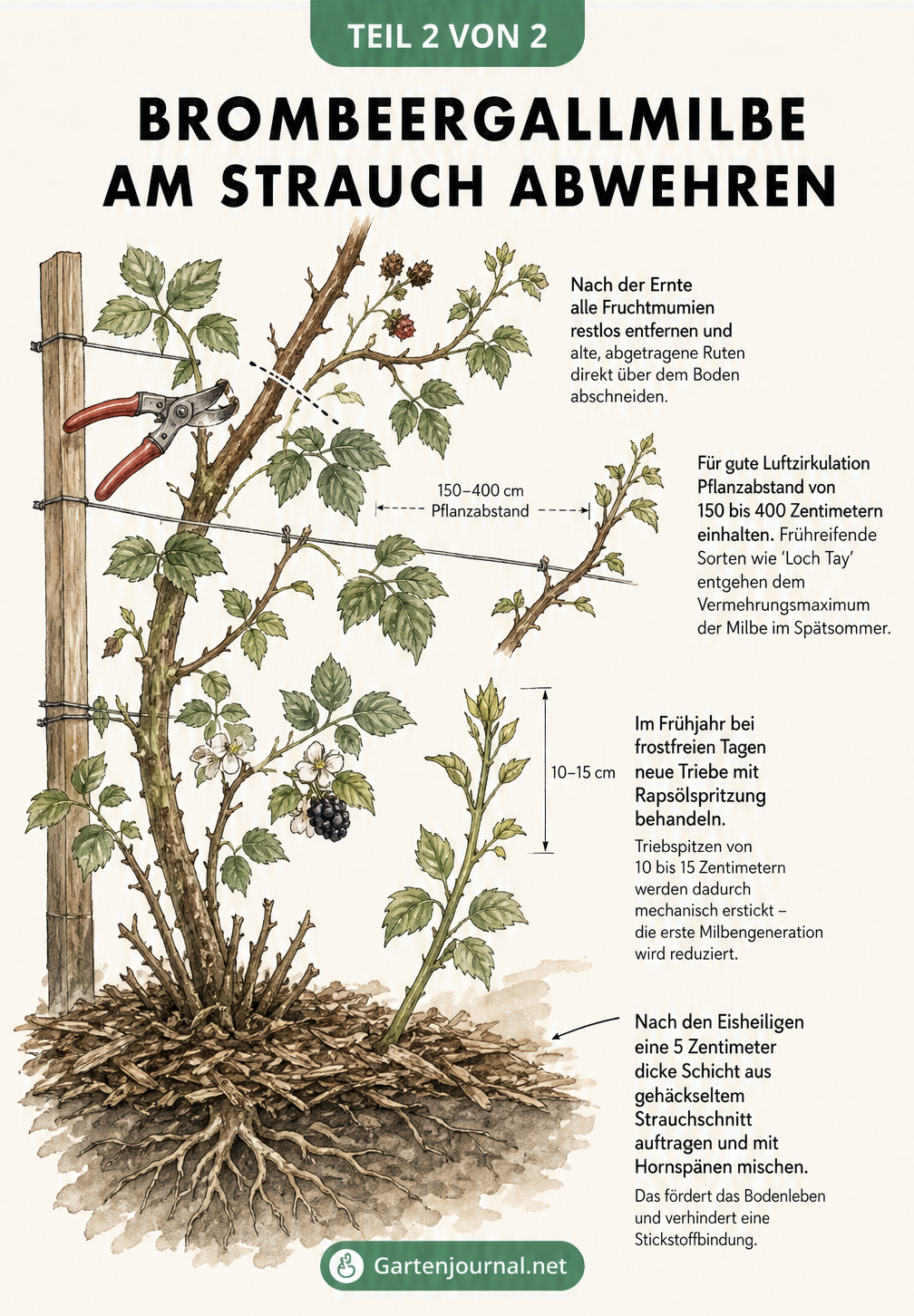 TEIL 2 VON 2

BROMBEERGALLMILBE AM STRAUCH ABWEHREN

Nach der Ernte alle Fruchtmumien restlos entfernen und alte, abgetragene Ruten direkt über dem Boden abschneiden.

150–400 cm Pflanzabstand

Für gute Luftzirkulation Pflanzabstand von 150 bis 400 Zentimetern einhalten. Frühreifende Sorten wie 'Loch Tay' entgehen dem Vermehrungsmaximum der Milbe im Spätsommer.

10–15 cm

Im Frühjahr bei frostfreien Tagen neue Triebe mit Rapsölspritzung behandeln. Triebspitzen von 10 bis 15 Zentimetern werden dadurch mechanisch erstickt – die erste Milbengeneration wird reduziert.

Nach den Eisheiligen eine 5 Zentimeter dicke Schicht aus gehäckseltem Strauchschnitt auftragen und mit Hornspänen mischen. Das fördert das Bodenleben und verhindert eine Stickstoffbindung.

Gartenjournal.net